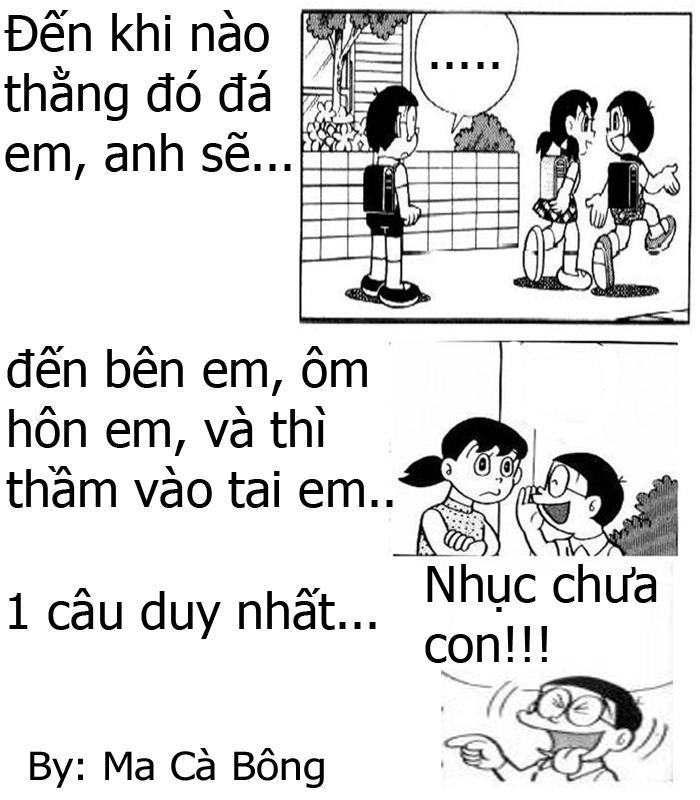 Đến khi nào thằng đó đá em, anh sẽ...

.....

đến bên em, ôm hôn em, và thì thầm vào tai em..

1 câu duy nhất...

Nhục chưa con!!!

By: Ma Cà Bông